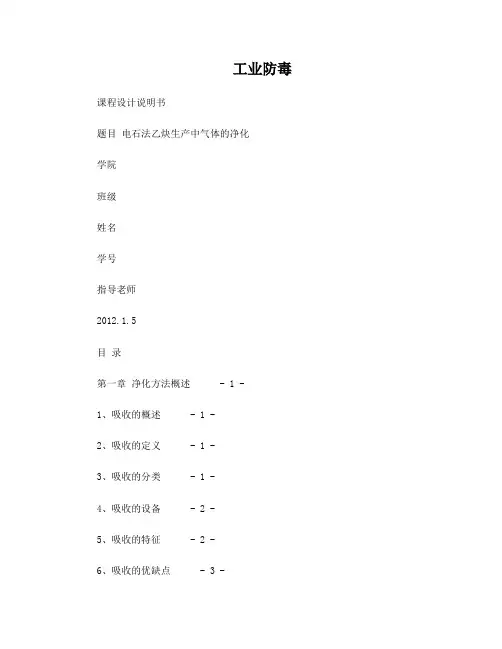 工业防毒

课程设计说明书

题目 电石法乙炔生产中气体的净化

学院

班级

姓名

学号

指导老师

2012.1.5

目 录

第一章 净化方法概述 - 1 -

1、吸收的概述 - 1 -

2、吸收的定义 - 1 -

3、吸收的分类 - 1 -

4、吸收的设备 - 2 -

5、吸收的特征 - 2 -

6、吸收的优缺点 - 3 -